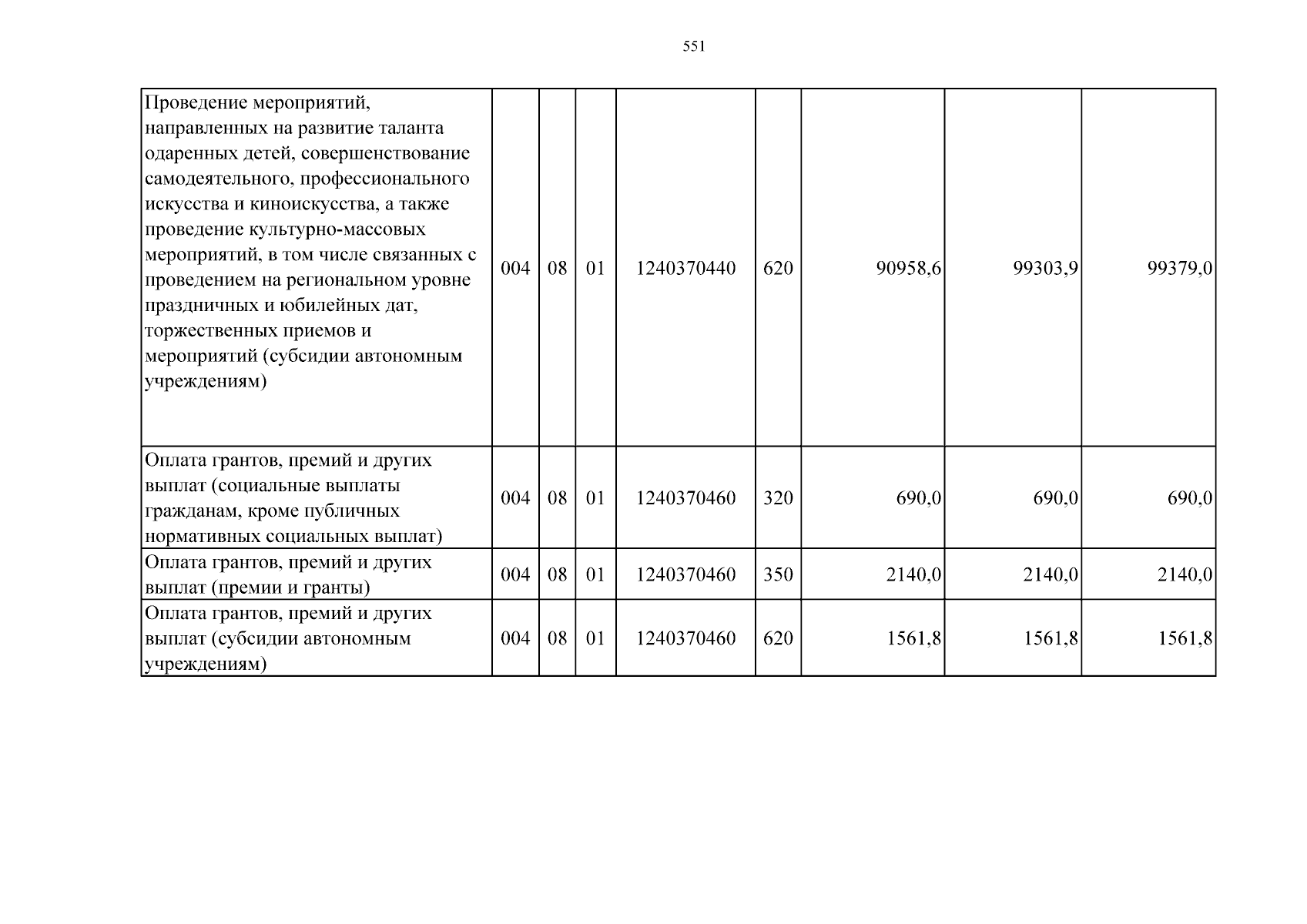 551

| Проведение мероприятий, направленных на развитие таланта одаренных детей, совершенствование самодеятельного, профессионального искусства и киноискусства, а также проведение культурно-массовых мероприятий, в том числе связанных с проведением на региональном уровне праздничных и юбилейных дат, торжественных приемов и мероприятий (субсидии автономным учреждениям) | 004 | 08 | 01 | 1240370440 | 620 | 90958,6 | 99303,9 | 99379,0 |
|---|---|---|---|---|---|---|---|---|
| Оплата грантов, премий и других выплат (социальные выплаты гражданам, кроме публичных нормативных социальных выплат) | 004 | 08 | 01 | 1240370460 | 320 | 690,0 | 690,0 | 690,0 |
| Оплата грантов, премий и других выплат (премии и гранты) | 004 | 08 | 01 | 1240370460 | 350 | 2140,0 | 2140,0 | 2140,0 |
| Оплата грантов, премий и других выплат (субсидии автономным учреждениям) | 004 | 08 | 01 | 1240370460 | 620 | 1561,8 | 1561,8 | 1561,8 |